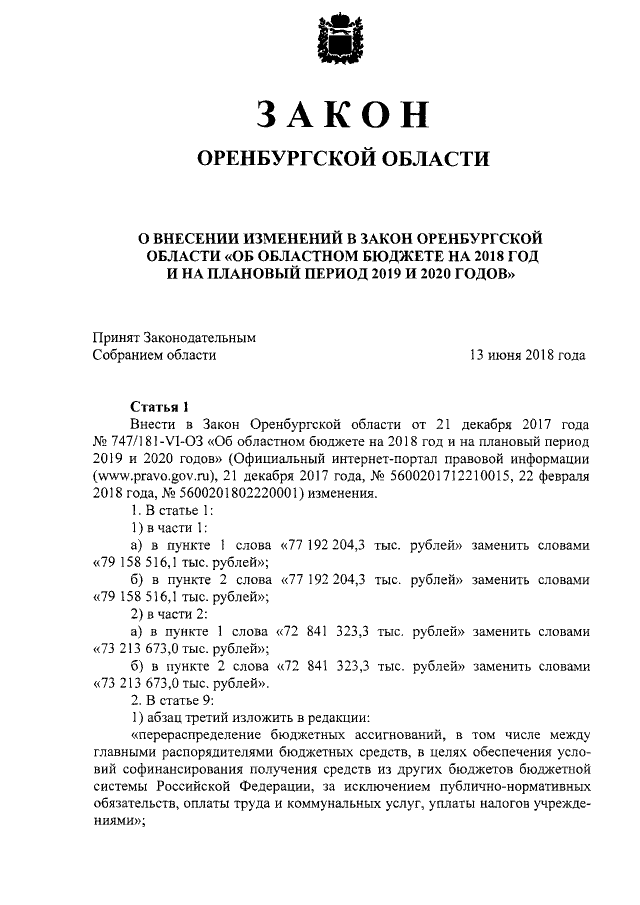 ЗАКОН

ОРЕНБУРГСКОЙ ОБЛАСТИ

О ВНЕСЕНИИ ИЗМЕНЕНИЙ В ЗАКОН ОРЕНБУРГСКОЙ ОБЛАСТИ «ОБ ОБЛАСТНОМ БЮДЖЕТЕ НА 2018 ГОД И НА ПЛАНОВЫЙ ПЕРИОД 2019 И 2020 ГОДОВ»

Принят Законодательным
Собранием области 13 июня 2018 года

Статья 1

Внести в Закон Оренбургской области от 21 декабря 2017 года № 747/181-VI-ОЗ «Об областном бюджете на 2018 год и на плановый период 2019 и 2020 годов» (Официальный интернет-портал правовой информации (www.pravo.gov.ru), 21 декабря 2017 года, № 5600201712210015, 22 февраля 2018 года, № 5600201802220001) изменения.

1. В статье 1:

1) в части 1:

а) в пункте 1 слова «77 192 204,3 тыс. рублей» заменить словами «79 158 516,1 тыс. рублей»;

б) в пункте 2 слова «77 192 204,3 тыс. рублей» заменить словами «79 158 516,1 тыс. рублей»;

2) в части 2:

а) в пункте 1 слова «72 841 323,3 тыс. рублей» заменить словами «73 213 673,0 тыс. рублей»;

б) в пункте 2 слова «72 841 323,3 тыс. рублей» заменить словами «73 213 673,0 тыс. рублей».

2. В статье 9:

1) абзац третий изложить в редакции:

«перераспределение бюджетных ассигнований, в том числе между главными распорядителями бюджетных средств, в целях обеспечения условий софинансирования получения средств из других бюджетов бюджетной системы Российской Федерации, за исключением публично-нормативных обязательств, оплаты труда и коммунальных услуг, уплаты налогов учреждениями»;